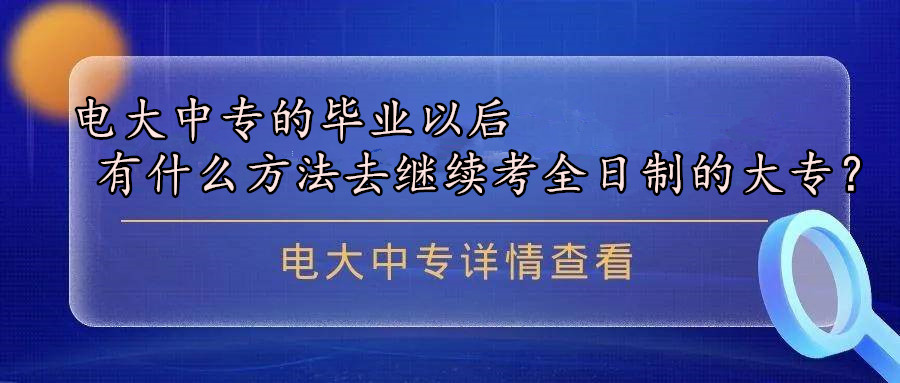 电大中专的毕业以后
有什么方法去继续考全日制的大专？

电大中专详情查看